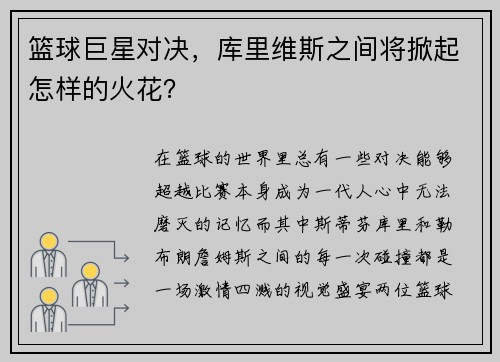 篮球巨星对决，库里维斯之间将掀起怎样的火花？

在篮球的世界里总有一些对决能够超越比赛本身成为一代人心中无法磨灭的记忆而其中斯蒂芬库里和勒布朗詹姆斯之间的每一次碰撞都是一场激情四溅的视觉盛宴两位篮球